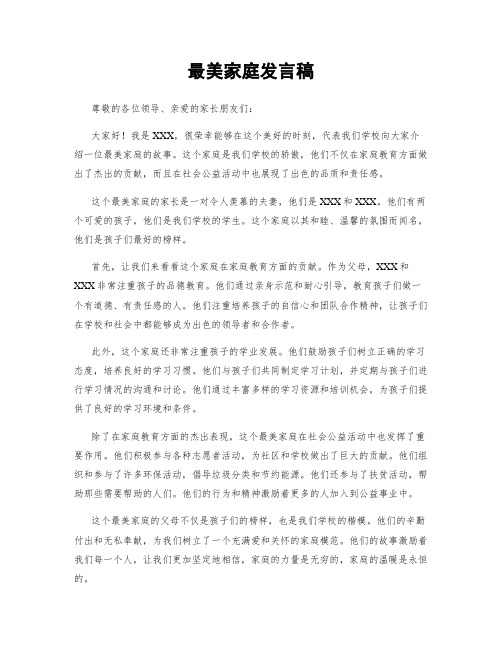 最美家庭发言稿

尊敬的各位领导、亲爱的家长朋友们：

大家好！我是XXX，很荣幸能够在这个美好的时刻，代表我们学校向大家介绍一位最美家庭的故事。这个家庭是我们学校的骄傲，他们不仅在家庭教育方面做出了杰出的贡献，而且在社会公益活动中也展现了出色的品质和责任感。

这个最美家庭的家长是一对令人羡慕的夫妻，他们是XXX和XXX。他们有两个可爱的孩子，他们是我们学校的学生。这个家庭以其和睦、温馨的氛围而闻名，他们是孩子们最好的榜样。

首先，让我们来看看这个家庭在家庭教育方面的贡献。作为父母，XXX和XXX非常注重孩子的品德教育。他们通过亲身示范和耐心引导，教育孩子们做一个有道德、有责任感的人。他们注重培养孩子的自信心和团队合作精神，让孩子们在学校和社会中都能够成为出色的领导者和合作者。

此外，这个家庭还非常注重孩子的学业发展。他们鼓励孩子们树立正确的学习态度，培养良好的学习习惯。他们与孩子们共同制定学习计划，并定期与孩子们进行学习情况的沟通和讨论。他们通过丰富多样的学习资源和培训机会，为孩子们提供了良好的学习环境和条件。

除了在家庭教育方面的杰出表现，这个最美家庭在社会公益活动中也发挥了重要作用。他们积极参与各种志愿者活动，为社区和学校做出了巨大的贡献。他们组织和参与了许多环保活动，倡导垃圾分类和节约能源。他们还参与了扶贫活动，帮助那些需要帮助的人们。他们的行为和精神激励着更多的人加入到公益事业中。

这个最美家庭的父母不仅是孩子们的榜样，也是我们学校的楷模。他们的辛勤付出和无私奉献，为我们树立了一个充满爱和关怀的家庭模范。他们的故事激励着我们每一个人，让我们更加坚定地相信，家庭的力量是无穷的，家庭的温暖是永恒的。